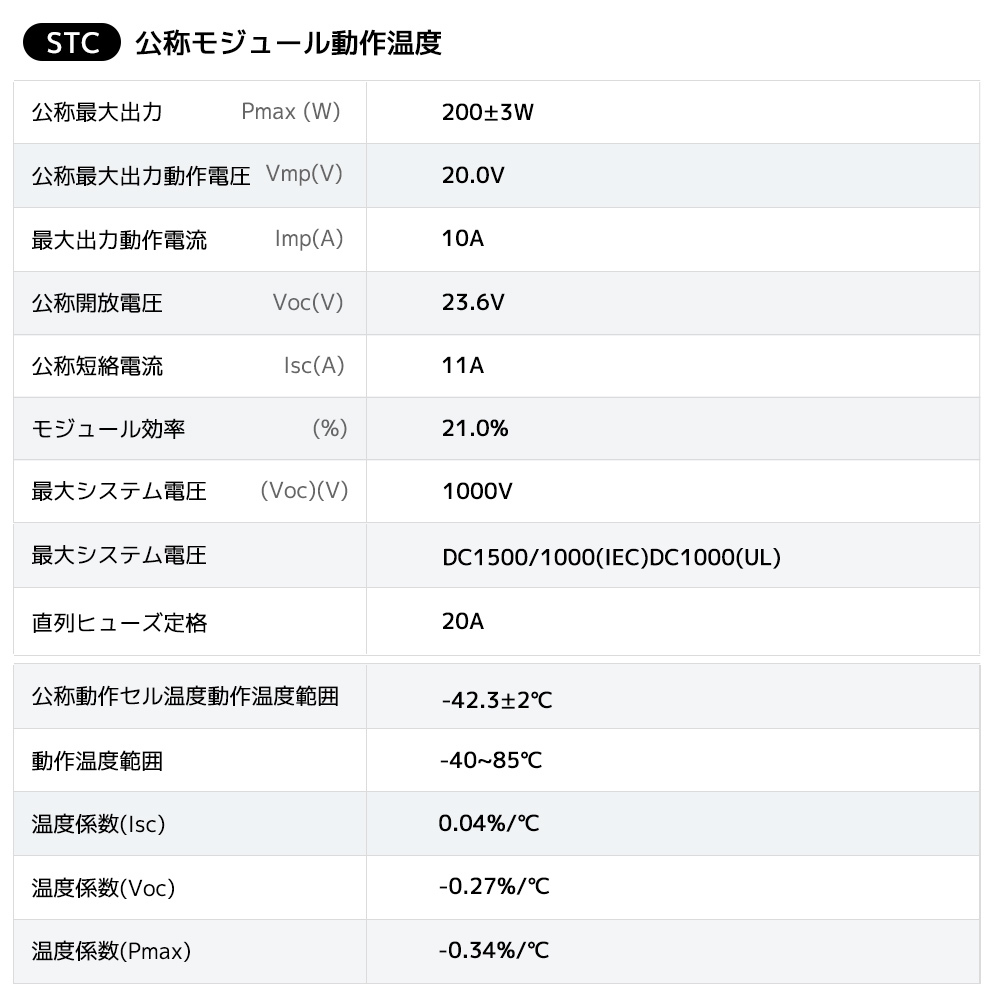 STC 公称モジュール動作温度

| 公称最大出力 Pmax (W) | 200±3W |
|---|---|
| 公称最大出力動作電圧 Vmp(V) | 20.0V |
| 最大出力動作電流 Imp(A) | 10A |
| 公称開放電圧 Voc(V) | 23.6V |
| 公称短絡電流 Isc(A) | 11A |
| モジュール効率 (%) | 21.0% |
| 最大システム電圧 (Voc)(V) | 1000V |
| 最大システム電圧 | DC1500/1000(IEC)DC1000(UL) |
| 直列ヒューズ定格 | 20A |

| 公称動作セル温度動作温度範囲 | -42.3±2℃ |
|---|---|
| 動作温度範囲 | -40~85℃ |
| 温度係数(Isc) | 0.04%/℃ |
| 温度係数(Voc) | -0.27%/℃ |
| 温度係数(Pmax) | -0.34%/℃ |